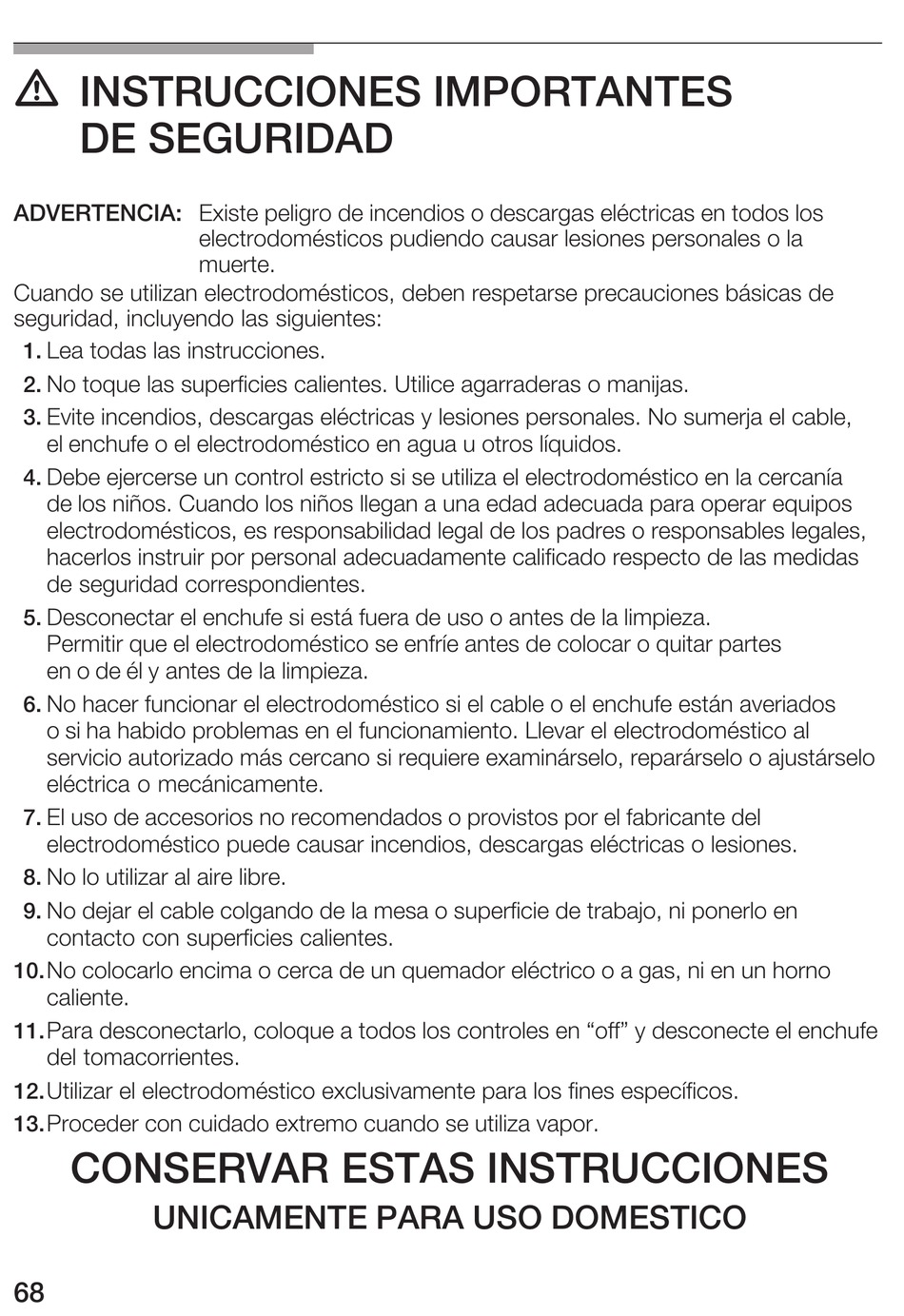 INSTRUCCIONES IMPORTANTES DE SEGURIDAD

ADVERTENCIA: Existe peligro de incendios o descargas eléctricas en todos los electrodomésticos pudiendo causar lesiones personales o la muerte.

Cuando se utilizan electrodomésticos, deben respetarse precauciones básicas de seguridad, incluyendo las siguientes:

1. Lea todas las instrucciones.

2. No toque las superficies calientes. Utilice agarraderas o manijas.

3. Evite incendios, descargas eléctricas y lesiones personales. No sumerja el cable, el enchufe o el electrodoméstico en agua u otros líquidos.

4. Debe ejercerse un control estricto si se utiliza el electrodoméstico en la cercanía de los niños. Cuando los niños llegan a una edad adecuada para operar equipos electrodomésticos, es responsabilidad legal de los padres o responsables legales, hacerlos instruir por personal adecuadamente calificado respecto de las medidas de seguridad correspondientes.

5. Desconectar el enchufe si está fuera de uso o antes de la limpieza. Permitir que el electrodoméstico se enfríe antes de colocar o quitar partes en o de él y antes de la limpieza.

6. No hacer funcionar el electrodoméstico si el cable o el enchufe están averiados o si ha habido problemas en el funcionamiento. Llevar el electrodoméstico al servicio autorizado más cercano si requiere examinárselo, repararselo o ajustárselo eléctrica o mecánicamente.

7. El uso de accesorios no recomendados o provistos por el fabricante del electrodoméstico puede causar incendios, descargas eléctricas o lesiones.

8. No lo utilizar al aire libre.

9. No dejar el cable colgando de la mesa o superficie de trabajo, ni ponerlo en contacto con superficies calientes.

10. No colocarlo encima o cerca de un quemador eléctrico o a gas, ni en un horno caliente.

11. Para desconectarlo, coloque a todos los controles en “off” y desconecte el enchufe del tomacorrientes.

12. Utilizar el electrodoméstico exclusivamente para los fines específicos.

13. Proceder con cuidado extremo cuando se utiliza vapor.

CONSERVAR ESTAS INSTRUCCIONES
UNICAMENTE PARA USO DOMESTICO

68